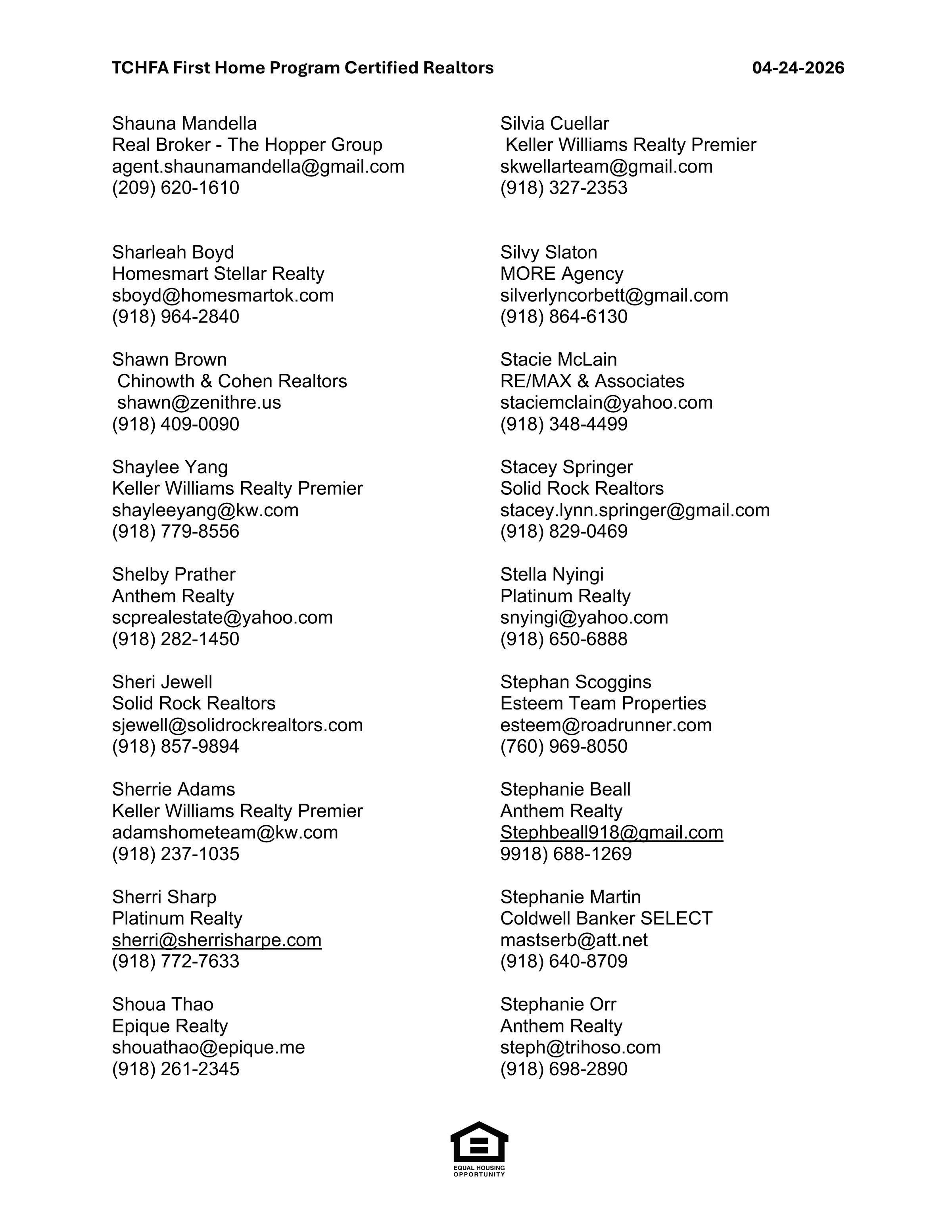 TCHFA First Home Program Certified Realtors 04-24-2026

Shauna Mandella
Real Broker - The Hopper Group
agent.shaunamandella@gmail.com
(209) 620-1610

Sharleah Boyd
Homesmart Stellar Realty
sboyd@homesmartok.com
(918) 964-2840

Shawn Brown
Chinowth & Cohen Realtors
shawn@zenithre.us
(918) 409-0090

Shaylee Yang
Keller Williams Realty Premier
shayleeyang@kw.com
(918) 779-8556

Shelby Prather
Anthem Realty
scprealestate@yahoo.com
(918) 282-1450

Sheri Jewell
Solid Rock Realtors
sjewell@solidrockrealtors.com
(918) 857-9894

Sherrie Adams
Keller Williams Realty Premier
adamshometeam@kw.com
(918) 237-1035

Sherri Sharp
Platinum Realty
sherri@sherrisharpe.com
(918) 772-7633

Shoua Thao
Epique Realty
shouathao@epique.me
(918) 261-2345

Silvia Cuellar
Keller Williams Realty Premier
skwellarteam@gmail.com
(918) 327-2353

Silvy Slaton
MORE Agency
silverlyncorbett@gmail.com
(918) 864-6130

Stacie McLain
RE/MAX & Associates
staciemclain@yahoo.com
(918) 348-4499

Stacey Springer
Solid Rock Realtors
stacey.lynn.springer@gmail.com
(918) 829-0469

Stella Nyingi
Platinum Realty
snyingi@yahoo.com
(918) 650-6888

Stephan Scoggins
Esteem Team Properties
esteem@roadrunner.com
(760) 969-8050

Stephanie Beall
Anthem Realty
Stephbeall918@gmail.com
9918) 688-1269

Stephanie Martin
Coldwell Banker SELECT
mastserb@att.net
(918) 640-8709

Stephanie Orr
Anthem Realty
steph@trihoso.com
(918) 698-2890

EQUAL HOUSING OPPORTUNITY